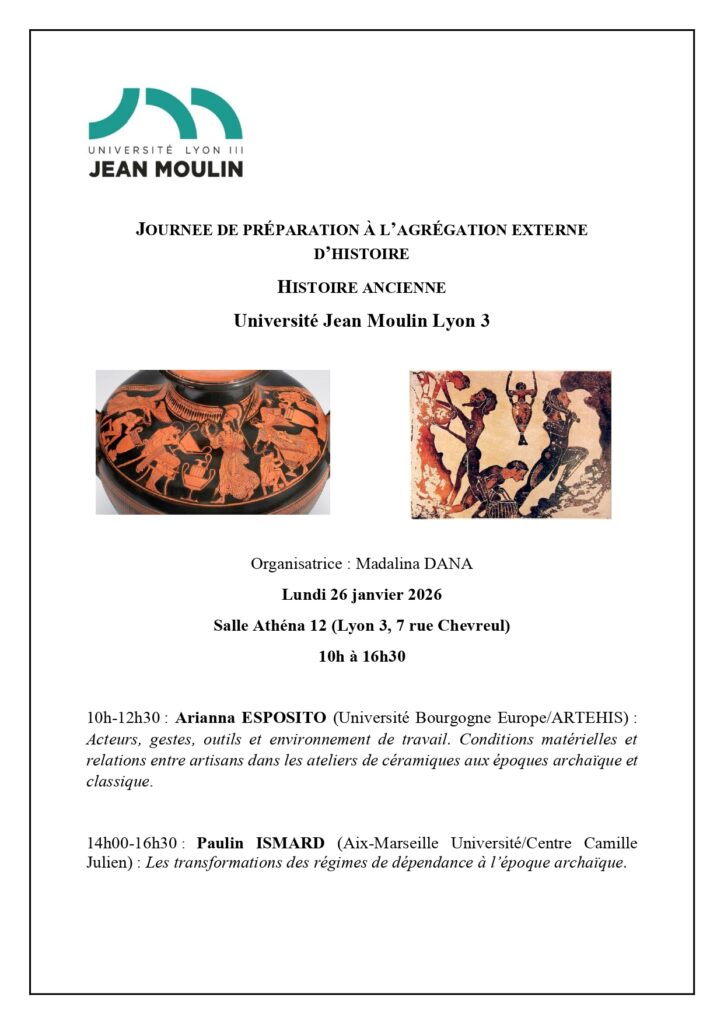 UNIVERSITÉ LYON III
JEAN MOULIN

JOURNEE DE PRÉPARATION À L'AGRÉGATION EXTERNE D'HISTOIRE

HISTOIRE ANCIENNE

Université Jean Moulin Lyon 3

Organisatrice : Madalina DANA

Lundi 26 janvier 2026

Salle Athéna 12 (Lyon 3, 7 rue Chevreul)

10h à 16h30

10h-12h30 : Arianna ESPOSITO (Université Bourgogne Europe/ARTEHIS) : Acteurs, gestes, outils et environnement de travail. Conditions matérielles et relations entre artisans dans les ateliers de céramiques aux époques archaïque et classique.

14h00-16h30 : Paulin ISMARD (Aix-Marseille Université/Centre Camille Julien) : Les transformations des régimes de dépendance à l'époque archaïque.